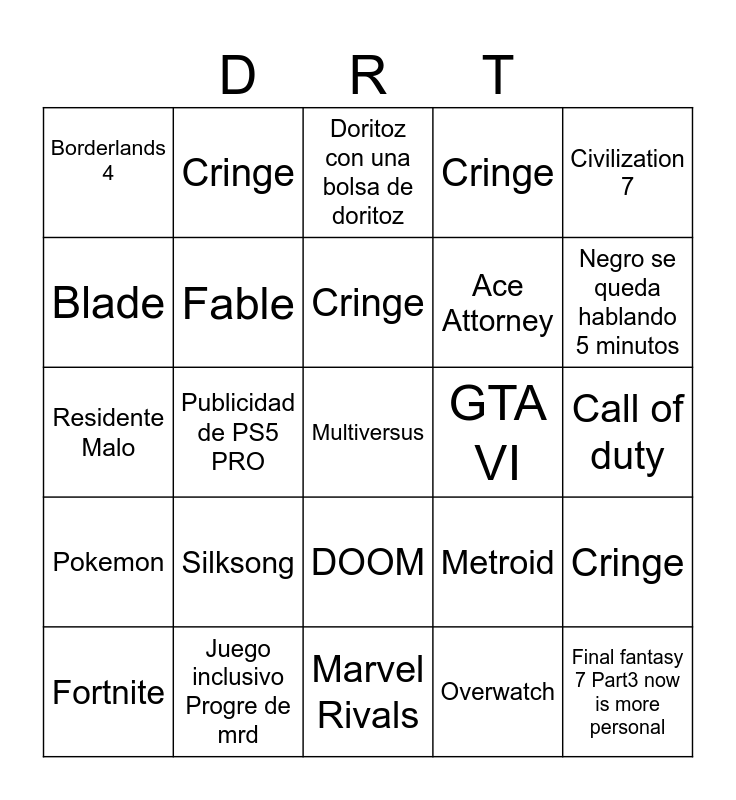 D R T

| Borderlands 4 | Cringe | Doritoz con una bolsa de doritoz | Cringe | Civilization 7 |
|---|---|---|---|---|
| Blade | Fable | Cringe | Ace Attorney | Negro se queda hablando 5 minutos |
| Residente Malo | Publicidad de PS5 PRO | Multiversus | GTA VI | Call of duty |
| Pokemon | Silksong | DOOM | Metroid | Cringe |
| Fortnite | Juego inclusivo Progre de mrd | Marvel Rivals | Overwatch | Final fantasy 7 Part3 now is more personal |